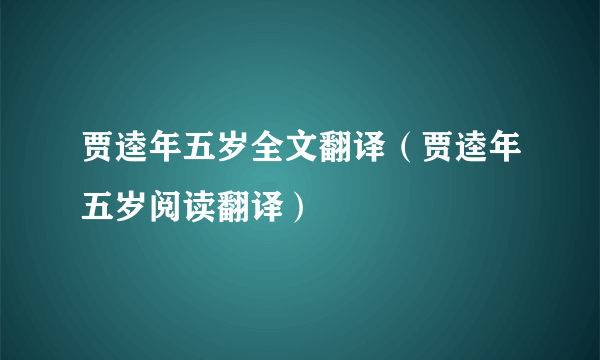 贾逵年五岁全文翻译（贾逵年五岁阅读翻译）